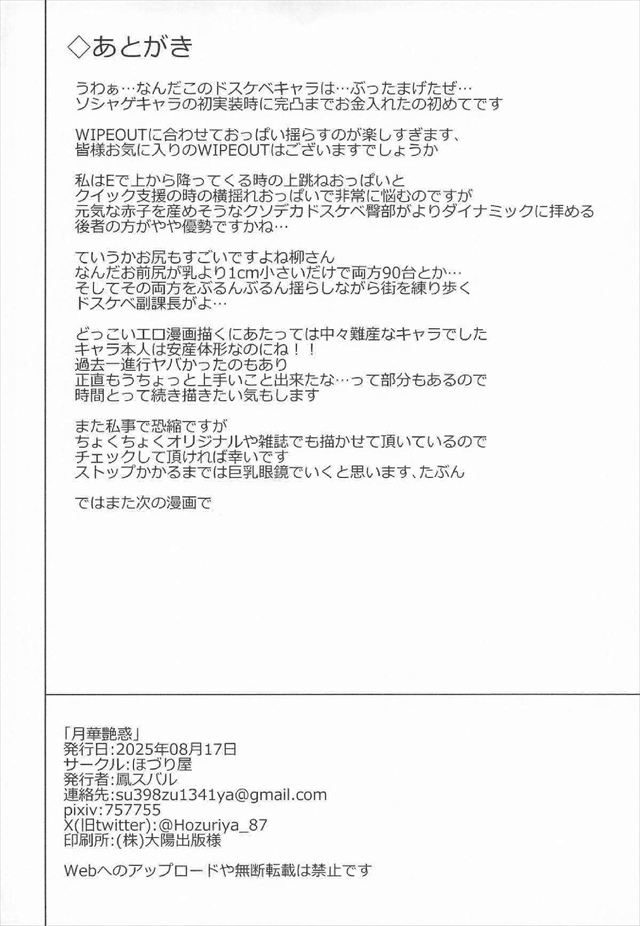 ◇あとがき

うわぁ…なんだこのドスケベキャラは…ぶったまげたぜ…
ソシャゲキャラの初実装時に完凸までお金入れたの初めてです

WIPEOUTに合わせておっぱい揺らすのが楽しすぎます、
皆様お気に入りのWIPEOUTはございますでしょうか

私はEで上から降ってくる時の上跳ねおっぱいと
クイック支援の時の横揺れおっぱいで非常に悩むのですが
元気な赤子を産めそうなクソデカドスケベ臀部がよりダイナミックに拝める
後者の方がやや優勢ですかね…

ていうかお尻もすごいですよね柳さん
なんだお前尻が乳より1cm小さいだけで両方90台とか…
そしてその両方をぶるんぶるん揺らしながら街を練り歩く
ドスケベ副課長がよ…

どっこいエロ漫画描くにあたっては中々難産なキャラでした
キャラ本人は安産体形なのにね！！
過去一進行ヤバかったのもあり
正直もうちょっと上手いこと出来たな…って部分もあるので
時間とって続き描きたい気もします

また私事で恐縮ですが
ちょくちょくオリジナルや雑誌でも描かせて頂いているので
チェックして頂ければ幸いです
ストップかかるまでは巨乳眼鏡でいくと思います、たぶん

ではまた次の漫画で

「月華艶惑」
発行日：2025年08月17日
サークル：ほづり屋
発行者：鳳スバル
連絡先：su398zu1341ya@gmail.com
pixiv：757755
X(旧twitter)：@Hozuriya_87
印刷所：(株)大陽出版様

Webへのアップロードや無断転載は禁止です